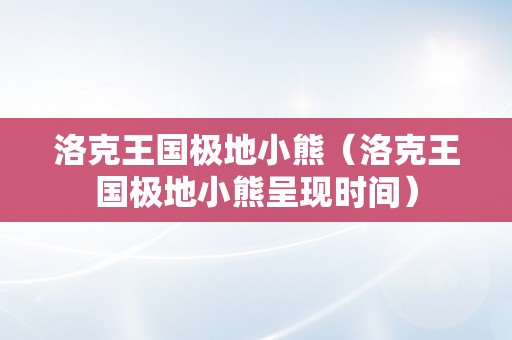 洛克王国极地小熊（洛克王国极地小熊呈现时间）